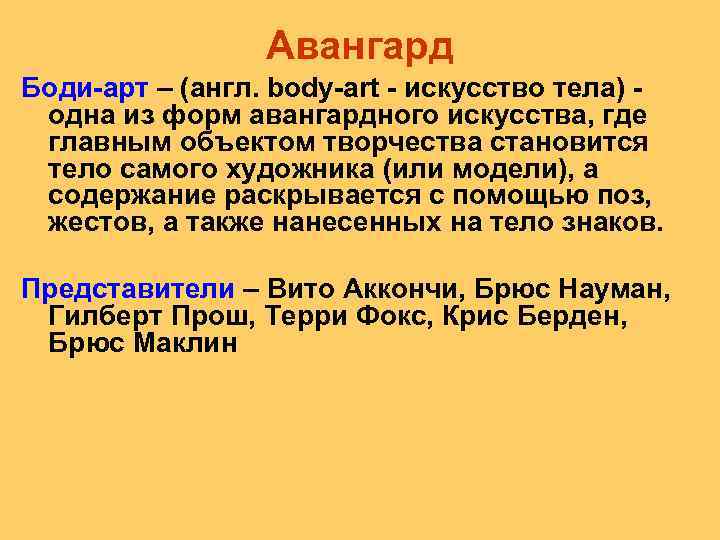 Авангард

Боди-арт – (англ. body-art - искусство тела) - одна из форм авангардного искусства, где главным объектом творчества становится тело самого художника (или модели), а содержание раскрывается с помощью поз, жестов, а также нанесенных на тело знаков.

Представители – Вито Аккончи, Брюс Науман, Гилберт Прош, Терри Фокс, Крис Берден, Брюс Маклин